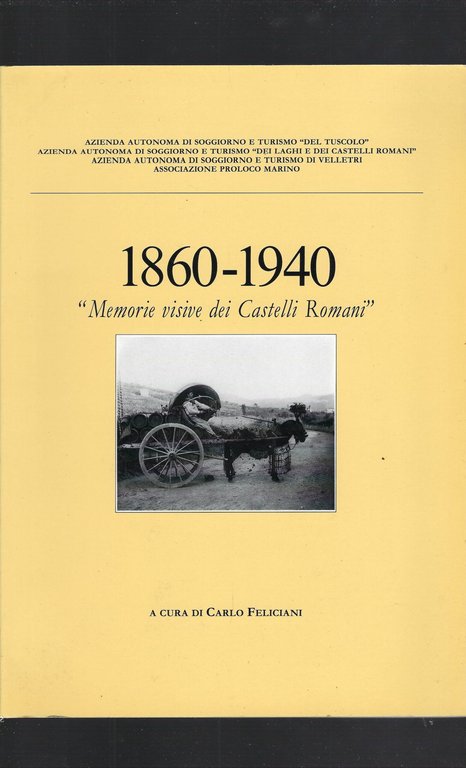 AZIENDA AUTONOMA DI SOGGIORNO E TURISMO "DEL TUSCOLO"
AZIENDA AUTONOMA DI SOGGIORNO E TURISMO "DEI LAGHI E DEI CASTELLI ROMANI"
AZIENDA AUTONOMA DI SOGGIORNO E TURISMO DI VELLETRI
ASSOCIAZIONE PROLOCO MARINO

1860-1940

"Memorie visive dei Castelli Romani"

A CURA DI CARLO FELICIANI